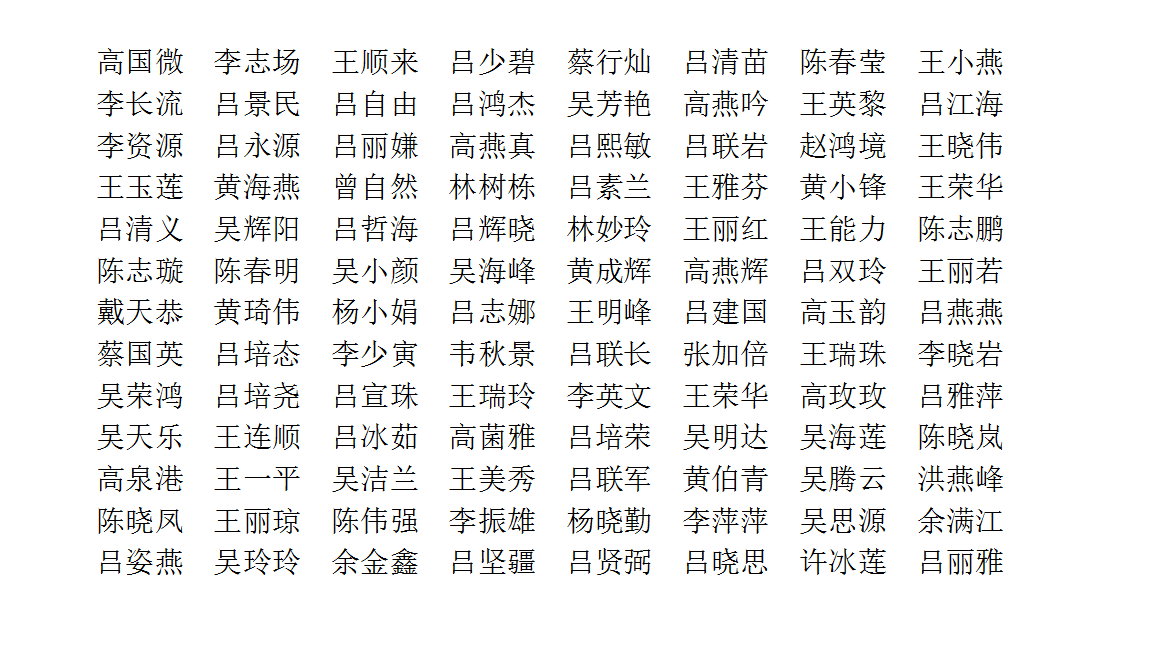 高国微 李志场 王顺来 吕少碧 蔡行灿 吕清苗 陈春莹 王小燕
李长流 吕景民 吕自由 吕鸿杰 吴芳艳 高燕吟 王英黎 吕江海
李资源 吕永源 吕丽嫌 高燕真 吕熙敏 吕联岩 赵鸿境 王晓伟
王玉莲 黄海燕 曾自然 林树栋 吕素兰 王雅芬 黄小锋 王荣华
吕清义 吴辉阳 吕哲海 吕辉晓 林妙玲 王丽红 王能力 陈志鹏
陈志璇 陈春明 吴小颜 吴海峰 黄成辉 高燕辉 吕双玲 王丽若
戴天恭 黄琦伟 杨小娟 吕志娜 王明峰 吕建国 高玉韵 吕燕燕
蔡国英 吕培态 李少寅 韦秋景 吕联长 张加倍 王瑞珠 李晓岩
吴荣鸿 吕培尧 吕宣珠 王瑞玲 李英文 王荣华 高玫玫 吕雅萍
吴天乐 王连顺 吕冰茹 高菌雅 吕培荣 吴明达 吴海莲 陈晓岚
高泉港 王一平 吴洁兰 王美秀 吕联军 黄伯青 吴腾云 洪燕峰
陈晓凤 王丽琼 陈伟强 李振雄 杨晓勤 李萍萍 吴思源 余满江
吕姿燕 吴玲玲 余金鑫 吕坚疆 吕贤弼 吕晓思 许冰莲 吕丽雅